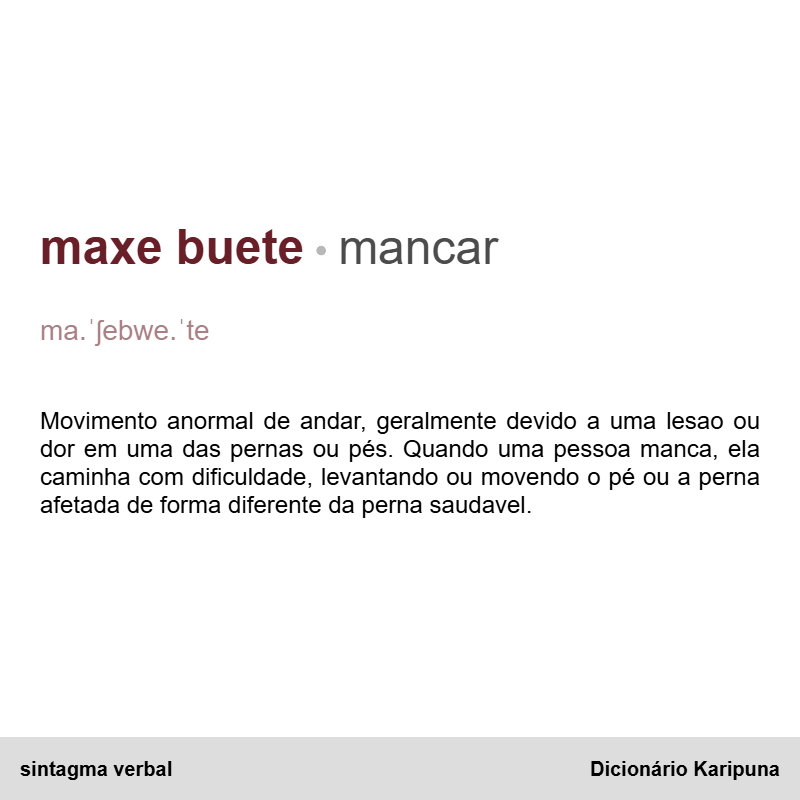 maxe buete • mancar

ma.ˈʃebwe.ˈte

Movimento anormal de andar, geralmente devido a uma lesao ou dor em uma das pernas ou pés. Quando uma pessoa manca, ela caminha com dificuldade, levantando ou movendo o pé ou a perna afetada de forma diferente da perna saudavel.

sintagma verbal

Dicionário Karipuna